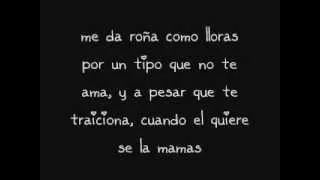 me da roña como lloras por un tipo que no te ama, y a pesar que te traiciona, cuando el quiere se la mamas